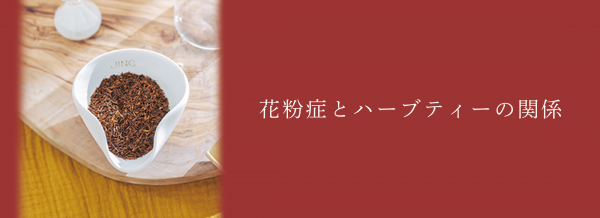 JING

花粉症とハーブティーの関係